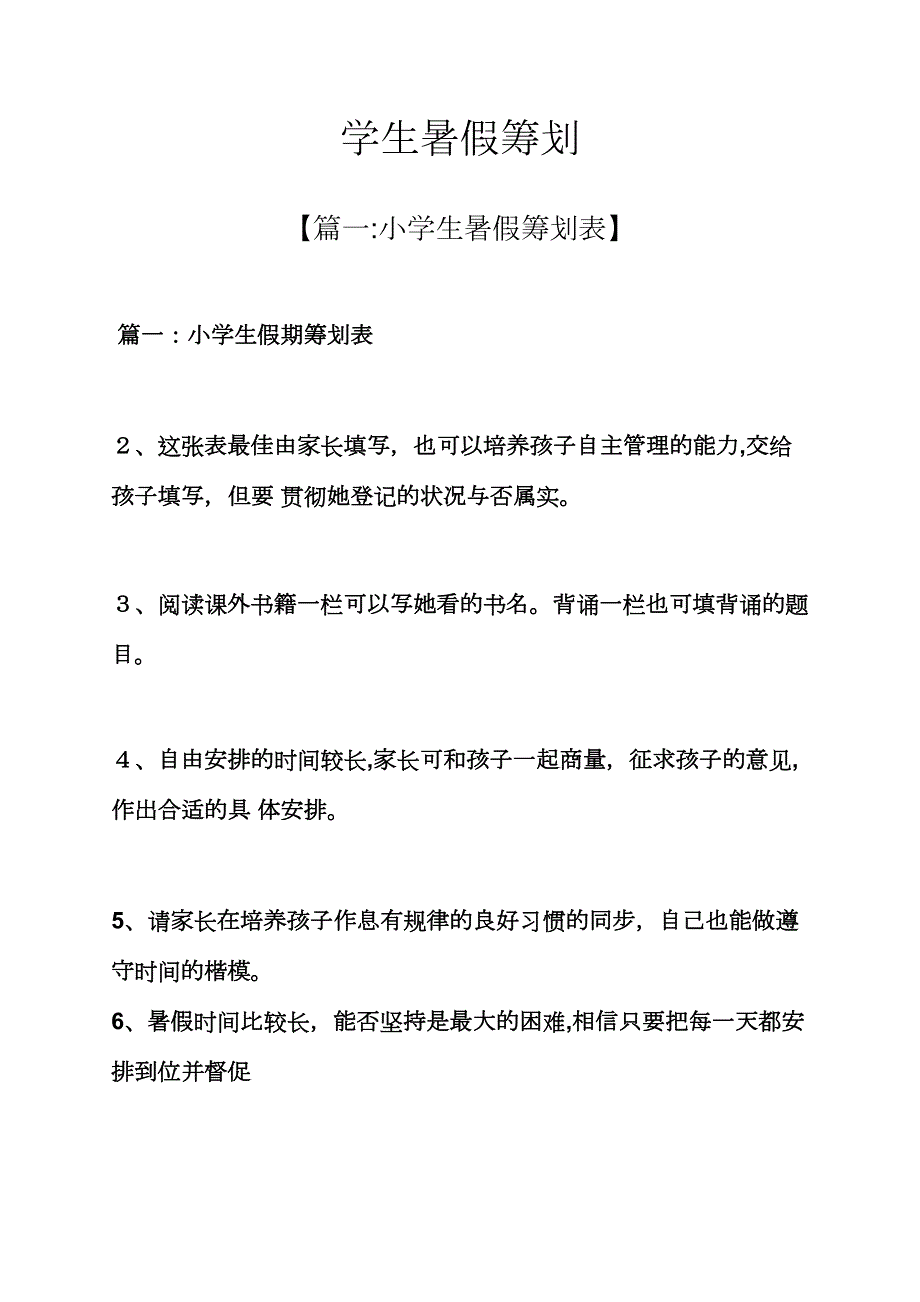 学生暑假筹划

【篇一:小学生暑假筹划表】

篇一：小学生假期筹划表

２、这张表最佳由家长填写，也可以培养孩子自主管理的能力,交给孩子填写，但要 贯彻她登记的状况与否属实。

３、阅读课外书籍一栏可以写她看的书名。背诵一栏也可填背诵的题目。

４、自由安排的时间较长,家长可和孩子一起商量，征求孩子的意见,作出合适的具 体安排。

5、请家长在培养孩子作息有规律的良好习惯的同步，自己也能做遵守时间的楷模。
6、暑假时间比较长，能否坚持是最大的困难,相信只要把每一天都安排到位并督促